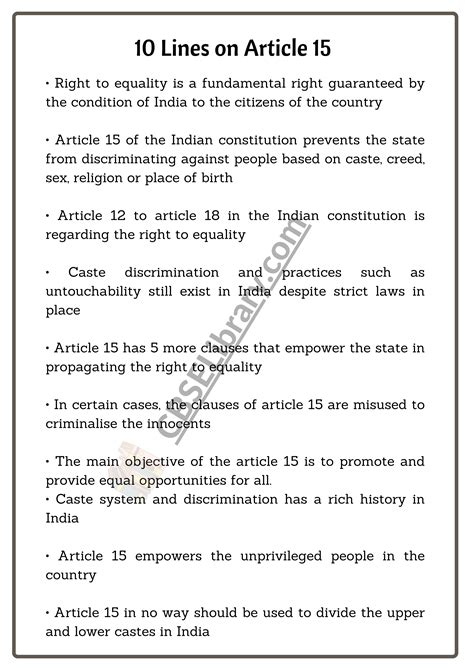 10 Lines on Article 15

• Right to equality is a fundamental right guaranteed by the condition of India to the citizens of the country

• Article 15 of the Indian constitution prevents the state from discriminating against people based on caste, creed, sex, religion or place of birth

• Article 12 to article 18 in the Indian constitution is regarding the right to equality

• Caste discrimination and practices such as untouchability still exist in India despite strict laws in place

• Article 15 has 5 more clauses that empower the state in propagating the right to equality

• In certain cases, the clauses of article 15 are misused to criminalise the innocents

• The main objective of the article 15 is to promote and provide equal opportunities for all.
• Caste system and discrimination has a rich history in India

• Article 15 empowers the unprivileged people in the country

• Article 15 in no way should be used to divide the upper and lower castes in India

CBSELibrary.com